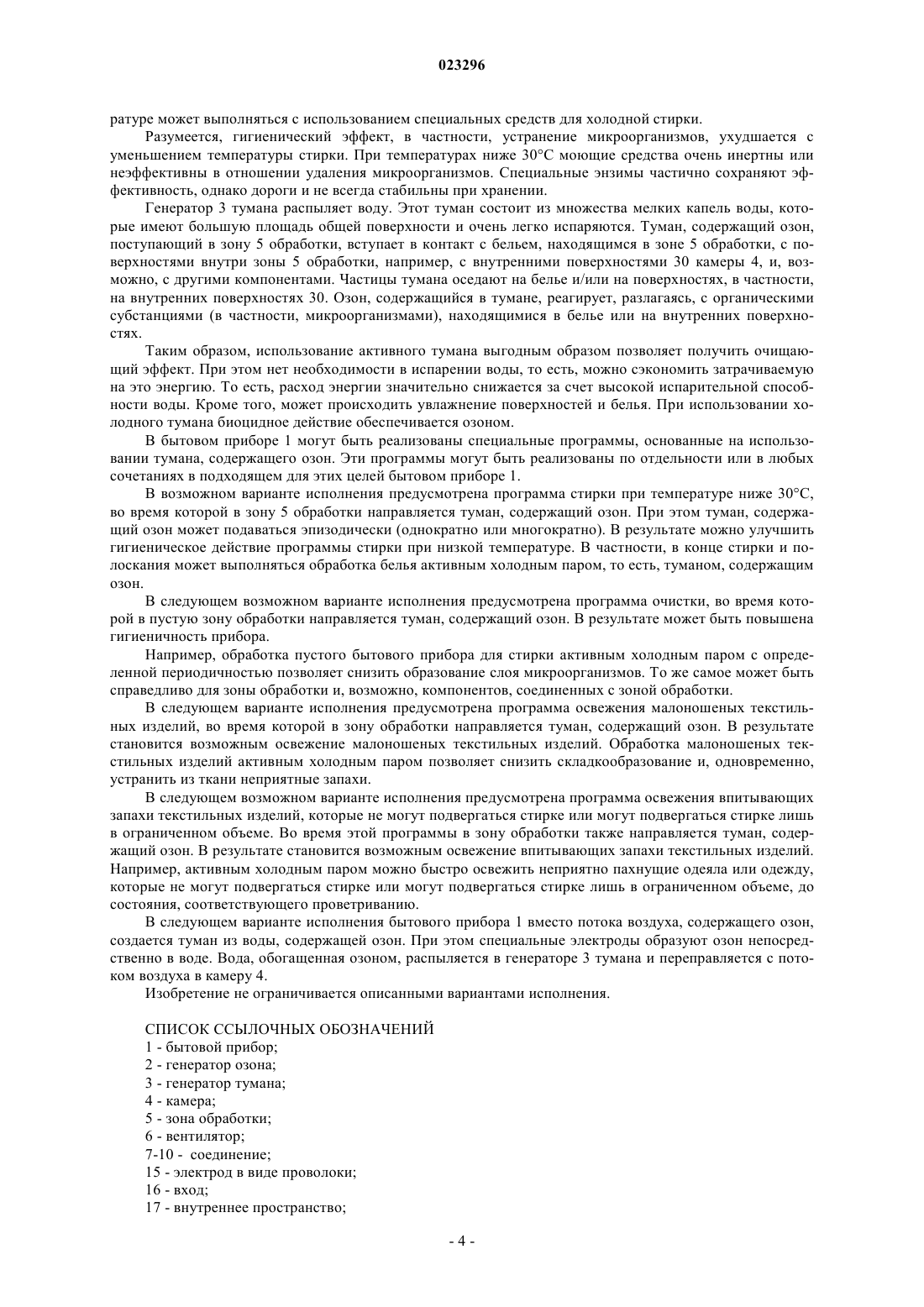 023296

ратуре может выполняться с использованием специальных средств для холодной стирки.

Разумеется, гигиенический эффект, в частности, устранение микроорганизмов, ухудшается с уменьшением температуры стирки. При температурах ниже 30°C моющие средства очень инертны или неэффективны в отношении удаления микроорганизмов. Специальные энзимы частично сохраняют эффективность, однако дороги и не всегда стабильны при хранении.

Генератор 3 тумана распыляет воду. Этот туман состоит из множества мелких капель воды, которые имеют большую площадь общей поверхности и очень легко испаряются. Туман, содержащий озон, поступающий в зону 5 обработки, вступает в контакт с бельем, находящимся в зоне 5 обработки, с поверхностями внутри зоны 5 обработки, например, с внутренними поверхностями 30 камеры 4, и, возможно, с другими компонентами. Частицы тумана оседают на белье и/или на поверхностях, в частности, на внутренних поверхностях 30. Озон, содержащийся в тумане, реагирует, разлагаясь, с органическими субстанциями (в частности, микроорганизмами), находящимися в белье или на внутренних поверхностях.

Таким образом, использование активного тумана выгодным образом позволяет получить очищающий эффект. При этом нет необходимости в испарении воды, то есть, можно сэкономить затрачиваемую на это энергию. То есть, расход энергии значительно снижается за счет высокой испарительной способности воды. Кроме того, может происходить увлажнение поверхностей и белья. При использовании холодного тумана биоцидное действие обеспечивается озоном.

В бытовом приборе 1 могут быть реализованы специальные программы, основанные на использовании тумана, содержащего озон. Эти программы могут быть реализованы по отдельности или в любых сочетаниях в подходящем для этих целей бытовом приборе 1.

В возможном варианте исполнения предусмотрена программа стирки при температуре ниже 30°C, во время которой в зону 5 обработки направляется туман, содержащий озон. При этом туман, содержащий озон может подаваться эпизодически (однократно или многократно). В результате можно улучшить гигиеническое действие программы стирки при низкой температуре. В частности, в конце стирки и полоскания может выполняться обработка белья активным холодным паром, то есть, туманом, содержащим озон.

В следующем возможном варианте исполнения предусмотрена программа очистки, во время которой в пустую зону обработки направляется туман, содержащий озон. В результате может быть повышена гигиеничность прибора.

Например, обработка пустого бытового прибора для стирки активным холодным паром с определенной периодичностью позволяет снизить образование слоя микроорганизмов. То же самое может быть справедливо для зоны обработки и, возможно, компонентов, соединенных с зоной обработки.

В следующем варианте исполнения предусмотрена программа освежения малоношеных текстильных изделий, во время которой в зону обработки направляется туман, содержащий озон. В результате становится возможным освежение малоношеных текстильных изделий. Обработка малоношеных текстильных изделий активным холодным паром позволяет снизить складкообразование и, одновременно, устранить из ткани неприятные запахи.

В следующем возможном варианте исполнения предусмотрена программа освежения впитывающих запахи текстильных изделий, которые не могут подвергаться стирке или могут подвергаться стирке лишь в ограниченном объеме. Во время этой программы в зону обработки также направляется туман, содержащий озон. В результате становится возможным освежение впитывающих запахи текстильных изделий. Например, активным холодным паром можно быстро освежить неприятно пахнущие одеяла или одежду, которые не могут подвергаться стирке или могут подвергаться стирке лишь в ограниченном объеме, до состояния, соответствующего проветриванию.

В следующем варианте исполнения бытового прибора 1 вместо потока воздуха, содержащего озон, создается туман из воды, содержащей озон. При этом специальные электроды образуют озон непосредственно в воде. Вода, обогащенная озоном, распыляется в генераторе 3 тумана и переправляется с потоком воздуха в камеру 4.

Изобретение не ограничивается описанными вариантами исполнения.

СПИСОК ССЫЛОЧНЫХ ОБОЗНАЧЕНИЙ
1 - бытовой прибор;
2 - генератор озона;
3 - генератор тумана;
4 - камера;
5 - зона обработки;
6 - вентилятор;
7-10 - соединение;
15 - электрод в виде проволоки;
16 - вход;
17 - внутреннее пространство;

- 4 -